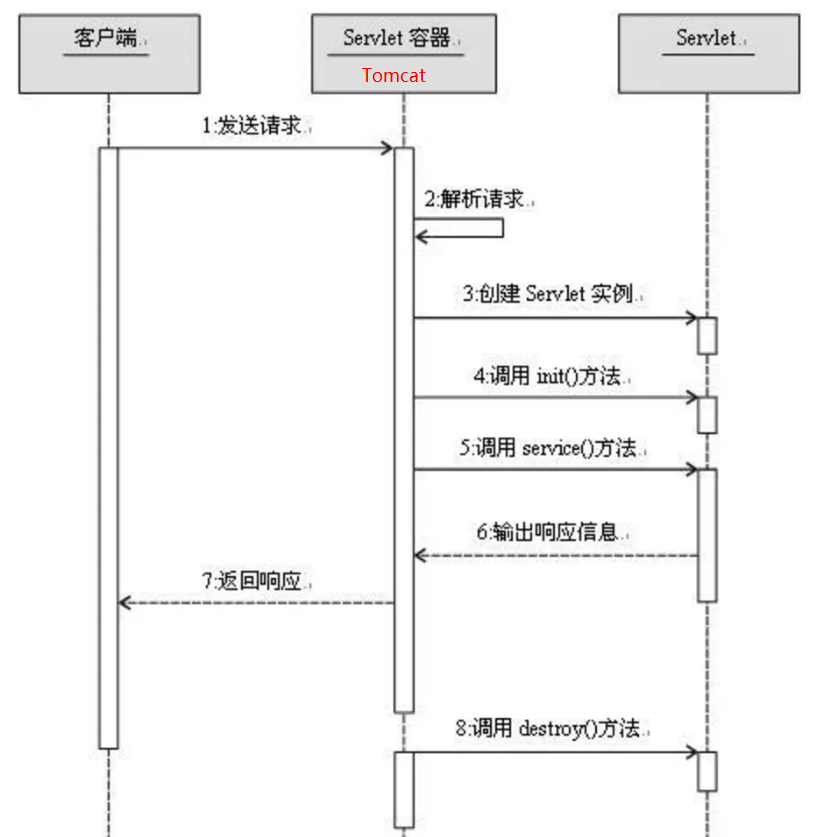 客户端

Servlet 容器

Tomcat

Servlet

1:发送请求

2:解析请求

3:创建 Servlet 实例

4:调用 init()方法

5:调用 service()方法

6:输出响应信息

7:返回响应

8:调用 destroy()方法